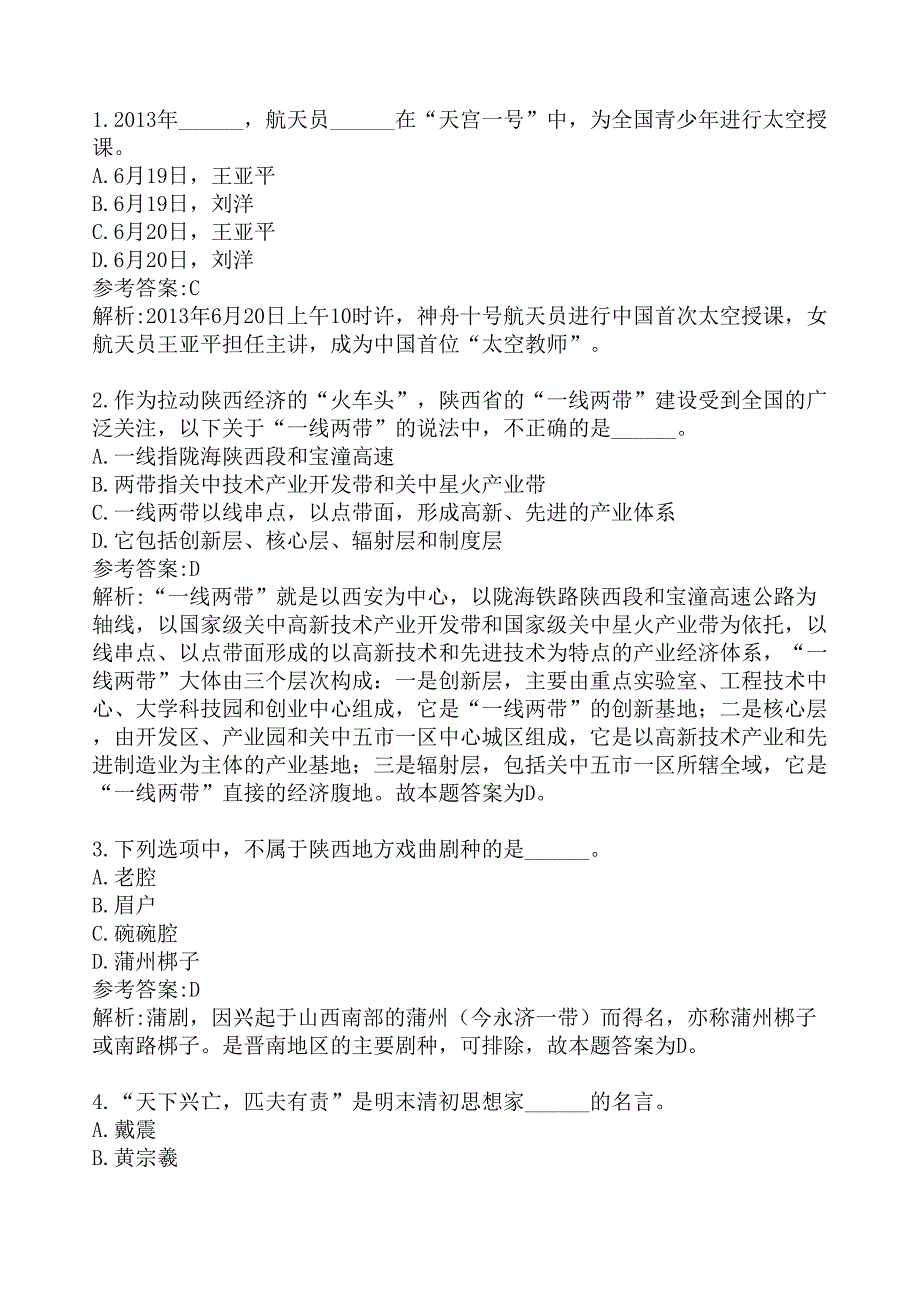 1.2013年______，航天员______在“天宫一号”中，为全国青少年进行太空授课。
A.6月19日，王亚平
B.6月19日，刘洋
C.6月20日，王亚平
D.6月20日，刘洋
参考答案:C
解析:2013年6月20日上午10时许，神舟十号航天员进行中国首次太空授课，女航天员王亚平担任主讲，成为中国首位“太空教师”。

2.作为拉动陕西经济的“火车头”，陕西省的“一线两带”建设受到全国的广泛关注，以下关于“一线两带”的说法中，不正确的是______。
A.一线指陇海陕西段和宝潼高速
B.两带指关中技术产业开发带和关中星火产业带
C.一线两带以线串点，以点带面，形成高新、先进的产业体系
D.它包括创新层、核心层、辐射层和制度层
参考答案:D
解析:“一线两带”就是以西安为中心，以陇海铁路陕西段和宝潼高速公路为轴线，以国家级关中高新技术产业开发带和国家级关中星火产业带为依托，以线串点、以点带面形成的以高新技术和先进技术为特点的产业经济体系，“一线两带”大体由三个层次构成：一是创新层，主要由重点实验室、工程技术中心、大学科技园和创业中心组成，它是“一线两带”的创新基地；二是核心层，由开发区、产业园和关中五市一区中心城区组成，它是以高新技术产业和先进制造业为主体的产业基地；三是辐射层，包括关中五市一区所辖全域，它是“一线两带”直接的经济腹地。故本题答案为D。

3.下列选项中，不属于陕西地方戏曲剧种的是______。
A.老腔
B.眉户
C.碗碗腔
D.蒲州梆子
参考答案:D
解析:蒲剧，因兴起于山西南部的蒲州（今永济一带）而得名，亦称蒲州梆子或南路梆子。是晋南地区的主要剧种，可排除，故本题答案为D。

4.“天下兴亡，匹夫有责”是明末清初思想家______的名言。
A.戴震
B.黄宗羲